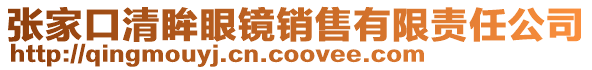 张家口清眸眼镜销售有限责任公司
http://qingmouyj.cn.coovee.com